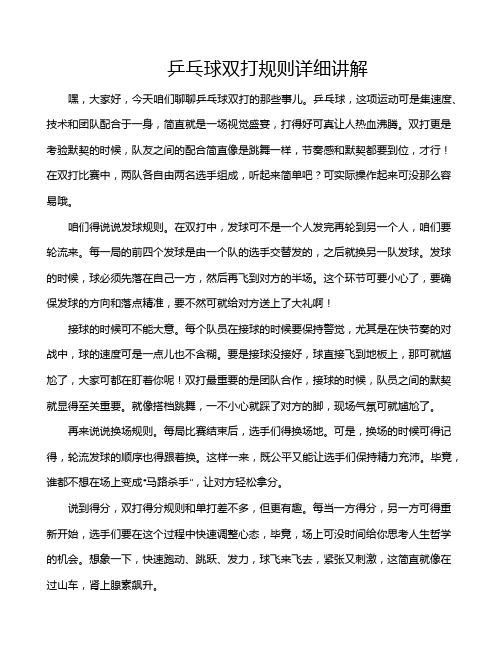 乒乓球双打规则详细讲解

嘿，大家好，今天咱们聊聊乒乓球双打的那些事儿。乒乓球，这项运动可是集速度、技术和团队配合于一身，简直就是一场视觉盛宴，打得好可真让人热血沸腾。双打更是考验默契的时候，队友之间的配合简直像是跳舞一样，节奏感和默契都要到位，才行！在双打比赛中，两队各自由两名选手组成，听起来简单吧？可实际操作起来可没那么容易哦。

咱们得说说发球规则。在双打中，发球可不是一个人发完再轮到另一个人，咱们要轮流来。每一局的前四个发球是由一个队的选手交替发的，之后就换另一队发球。发球的时候，球必须先落在自己一方，然后再飞到对方的半场。这个环节可要小心了，要确保发球的方向和落点精准，要不然可就给对方送上了大礼啊！

接球的时候可不能大意。每个队员在接球的时候要保持警觉，尤其是在快节奏的对战中，球的速度可是一点儿也不含糊。要是接球没接好，球直接飞到地板上，那可就尴尬了，大家可都在盯着你呢！双打最重要的是团队合作，接球的时候，队员之间的默契就显得至关重要。就像搭档跳舞，一不小心就踩了对方的脚，现场气氛可就尴尬了。

再来说说换场规则。每局比赛结束后，选手们得换场地。可是，换场的时候可得记得，轮流发球的顺序也得跟着换。这样一来，既公平又能让选手们保持精力充沛。毕竟，谁都不想在场上变成“马路杀手”，让对方轻松拿分。

说到得分，双打得分规则和单打差不多，但更有趣。每当一方得分，另一方可得重新开始，选手们要在这个过程中快速调整心态，毕竟，场上可没时间给你思考人生哲学的机会。想象一下，快速跑动、跳跃、发力，球飞来飞去，紧张又刺激，这简直就像在过山车，肾上腺素飙升。